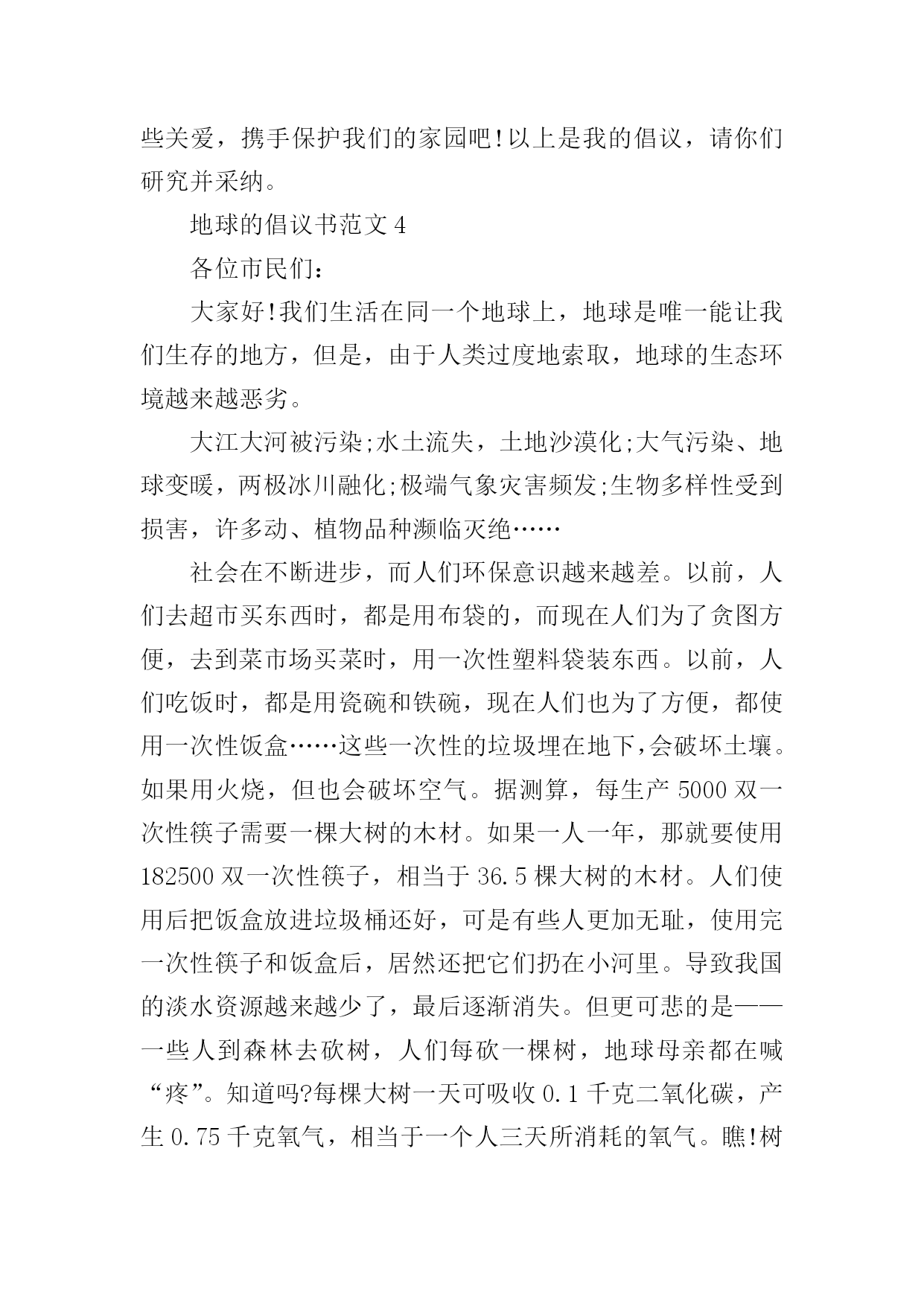 些关爱，携手保护我们的家园吧!以上是我的倡议，请你们研究并采纳。

地球的倡议书范文 4

各位市民们：

大家好!我们生活在同一个地球上，地球是唯一能让我们生存的地方，但是，由于人类过度地索取，地球的生态环境越来越恶劣。

大江大河被污染;水土流失，土地沙漠化;大气污染、地球变暖，两极冰川融化;极端气象灾害频发;生物多样性受到损害，许多动、植物品种濒临灭绝……

社会在不断进步，而人们环保意识越来越差。以前，人们去超市买东西时，都是用布袋的，而现在人们为了贪图方便，去到菜市场买菜时，用一次性塑料袋装东西。以前，人们吃饭时，都是用瓷碗和铁碗，现在人们也为了方便，都使用一次性饭盒……这些一次性的垃圾埋在地下,会破坏土壤。如果用火烧，但也会破坏空气。据测算，每生产 5000 双一次性筷子需要一棵大树的木材。如果一人一年，那就要使用 182500 双一次性筷子，相当于 36.5 棵大树的木材。人们使用后把饭盒放进垃圾桶还好，可是有些人更加无耻，使用完一次性筷子和饭盒后，居然还把它们扔在小河里。导致我国的淡水资源越来越少了，最后逐渐消失。但更可悲的是——一些人到森林去砍树，人们每砍一棵树，地球母亲都在喊“疼”。知道吗?每棵大树一天可吸收 0.1 千克二氧化碳，产生 0.75 千克氧气，相当于一个人三天所消耗的氧气。瞧!树